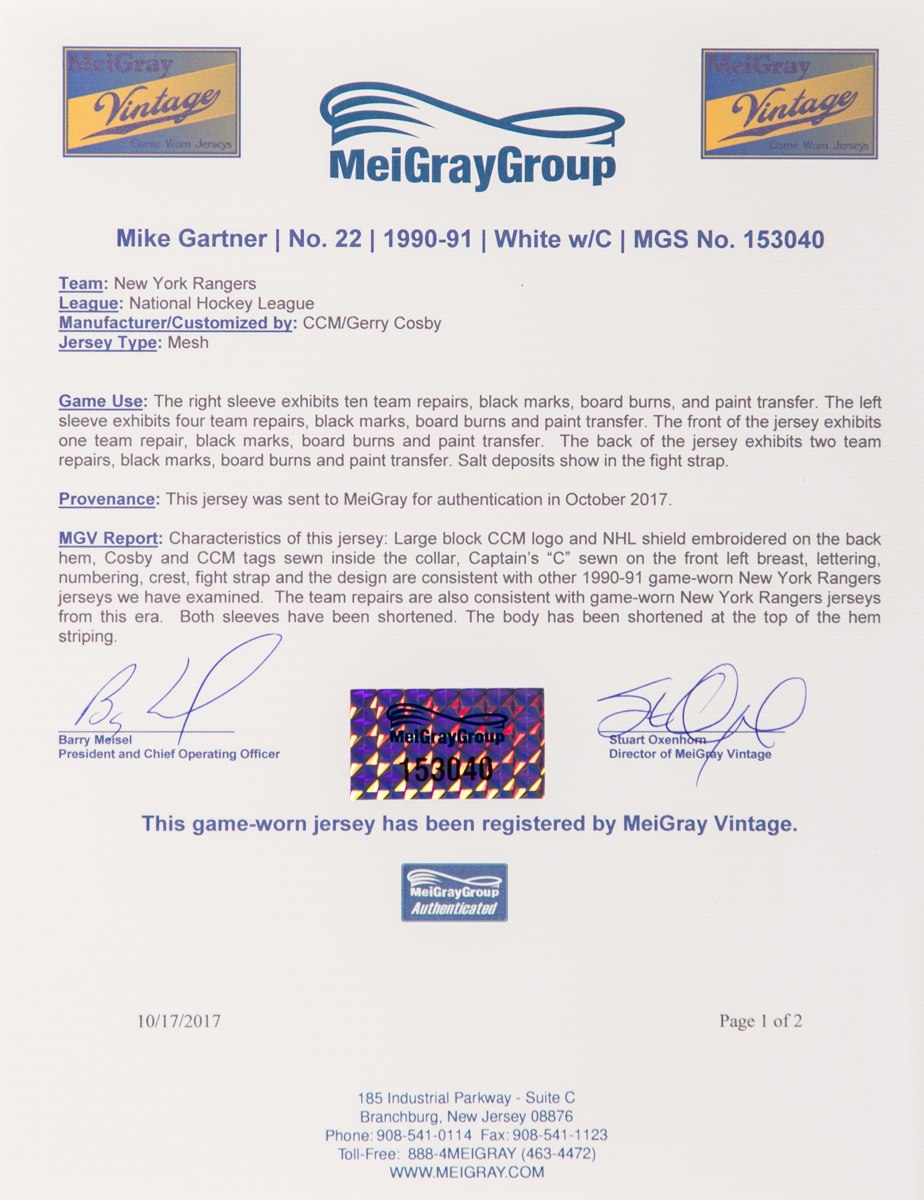 MeiGray Vintage Game Worn Jerseys

MeiGrayGroup

MeiGray Vintage Game Worn Jerseys

Mike Gartner | No. 22 | 1990-91 | White w/C | MGS No. 153040

Team: New York Rangers
League: National Hockey League
Manufacturer/Customized by: CCM/Gerry Cosby
Jersey Type: Mesh

Game Use: The right sleeve exhibits ten team repairs, black marks, board burns, and paint transfer. The left sleeve exhibits four team repairs, black marks, board burns and paint transfer. The front of the jersey exhibits one team repair, black marks, board burns and paint transfer. The back of the jersey exhibits two team repairs, black marks, board burns and paint transfer. Salt deposits show in the fight strap.

Provenance: This jersey was sent to MeiGray for authentication in October 2017.

MGV Report: Characteristics of this jersey: Large block CCM logo and NHL shield embroidered on the back hem, Cosby and CCM tags sewn inside the collar, Captain's "C" sewn on the front left breast, lettering, numbering, crest, fight strap and the design are consistent with other 1990-91 game-worn New York Rangers jerseys we have examined. The team repairs are also consistent with game-worn New York Rangers jerseys from this era. Both sleeves have been shortened. The body has been shortened at the top of the hem striping.

Barry Meisel
President and Chief Operating Officer

MeiGrayGroup
153040

Stuart Oxenhorn
Director of MeiGray Vintage

This game-worn jersey has been registered by MeiGray Vintage.

MeiGrayGroup Authenticated

10/17/2017

Page 1 of 2

185 Industrial Parkway - Suite C
Branchburg, New Jersey 08876
Phone: 908-541-0114 Fax: 908-541-1123
Toll-Free: 888-4MEIGRAY (463-4472)
WWW.MEIGRAY.COM